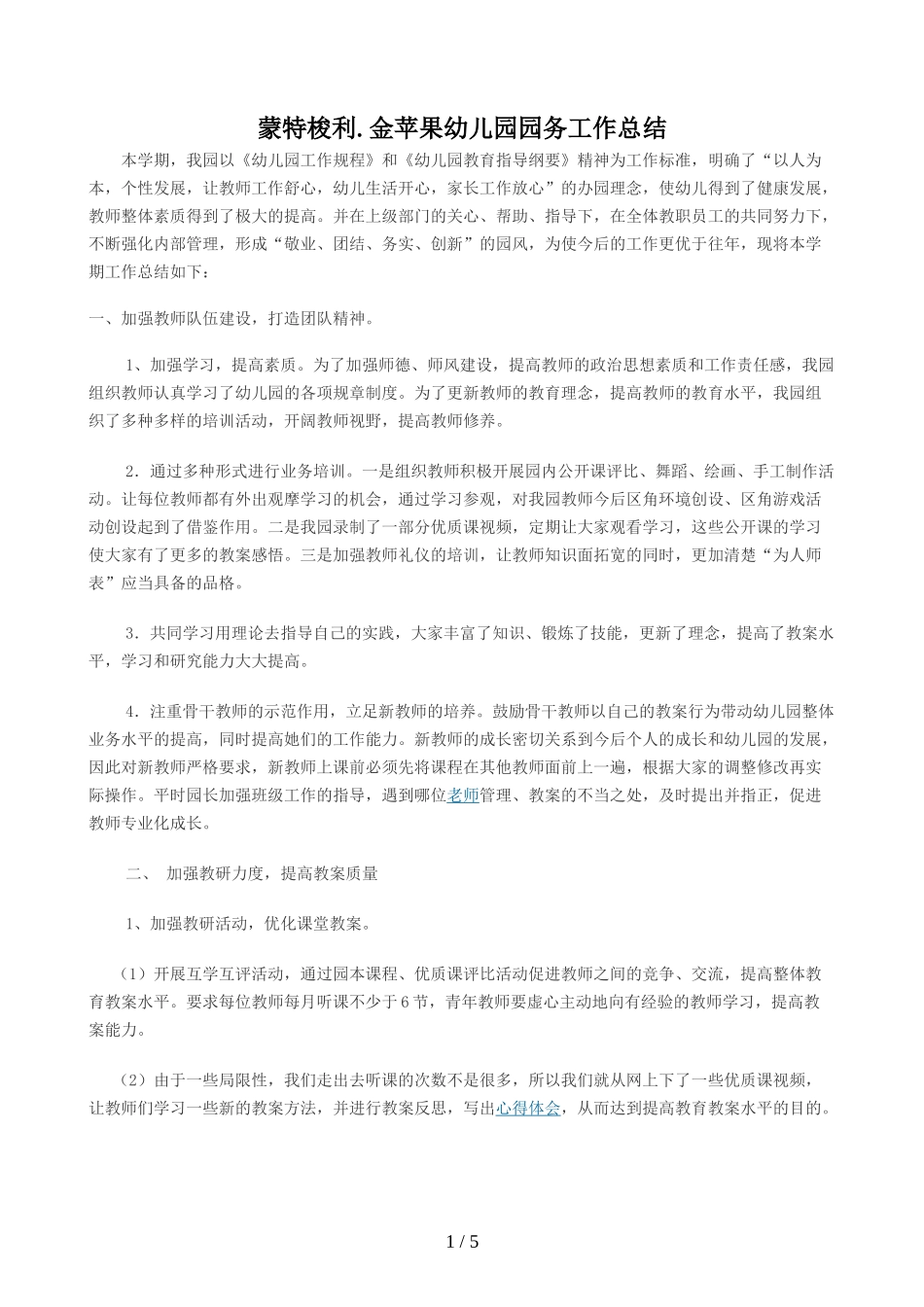 蒙特梭利.金苹果幼儿园园务工作总结

本学期，我园以《幼儿园工作规程》和《幼儿园教育指导纲要》精神为工作标准，明确了“以人为本，个性发展，让教师工作舒心，幼儿生活开心，家长工作放心”的办园理念，使幼儿得到了健康发展，教师整体素质得到了极大的提高。并在上级部门的关心、帮助、指导下，在全体教职员工的共同努力下，不断强化内部管理，形成“敬业、团结、务实、创新”的园风，为使今后的工作更优于往年，现将本学期工作总结如下：

一、加强教师队伍建设，打造团队精神。

1、加强学习，提高素质。为了加强师德、师风建设，提高教师的政治思想素质和工作责任感，我园组织教师认真学习了幼儿园的各项规章制度。为了更新教师的教育理念，提高教师的教育水平，我园组织了多种多样的培训活动，开阔教师视野，提高教师修养。

2．通过多种形式进行业务培训。一是组织教师积极开展园内公开课评比、舞蹈、绘画、手工制作活动。让每位教师都有外出观摩学习的机会，通过学习参观，对我园教师今后区角环境创设、区角游戏活动创设起到了借鉴作用。二是我园录制了一部分优质课视频，定期让大家观看学习，这些公开课的学习使大家有了更多的教案感悟。三是加强教师礼仪的培训，让教师知识面拓宽的同时，更加清楚“为人师表”应当具备的品格。

3．共同学习用理论去指导自己的实践，大家丰富了知识、锻炼了技能，更新了理念，提高了教案水平，学习和研究能力大大提高。

4．注重骨干教师的示范作用，立足新教师的培养。鼓励骨干教师以自己的教案行为带动幼儿园整体业务水平的提高，同时提高她们的工作能力。新教师的成长密切关系到今后个人的成长和幼儿园的发展，因此对新教师严格要求，新教师上课前必须先将课程在其他教师面前上一遍，根据大家的调整修改再实际操作。平时园长加强班级工作的指导，遇到哪位老师管理、教案的不当之处，及时提出并指正，促进教师专业化成长。

二、 加强教研力度，提高教案质量

1、加强教研活动，优化课堂教案。

（1）开展互学互评活动，通过园本课程、优质课评比活动促进教师之间的竞争、交流，提高整体教育教案水平。要求每位教师每月听课不少于6节，青年教师要虚心主动地向有经验的教师学习，提高教案能力。

（2）由于一些局限性，我们走出去听课的次数不是很多，所以我们就从网上下了一些优质课视频，让教师们学习一些新的教案方法，并进行教案反思，写出心得体会，从而达到提高教育教案水平的目的。

1 / 5